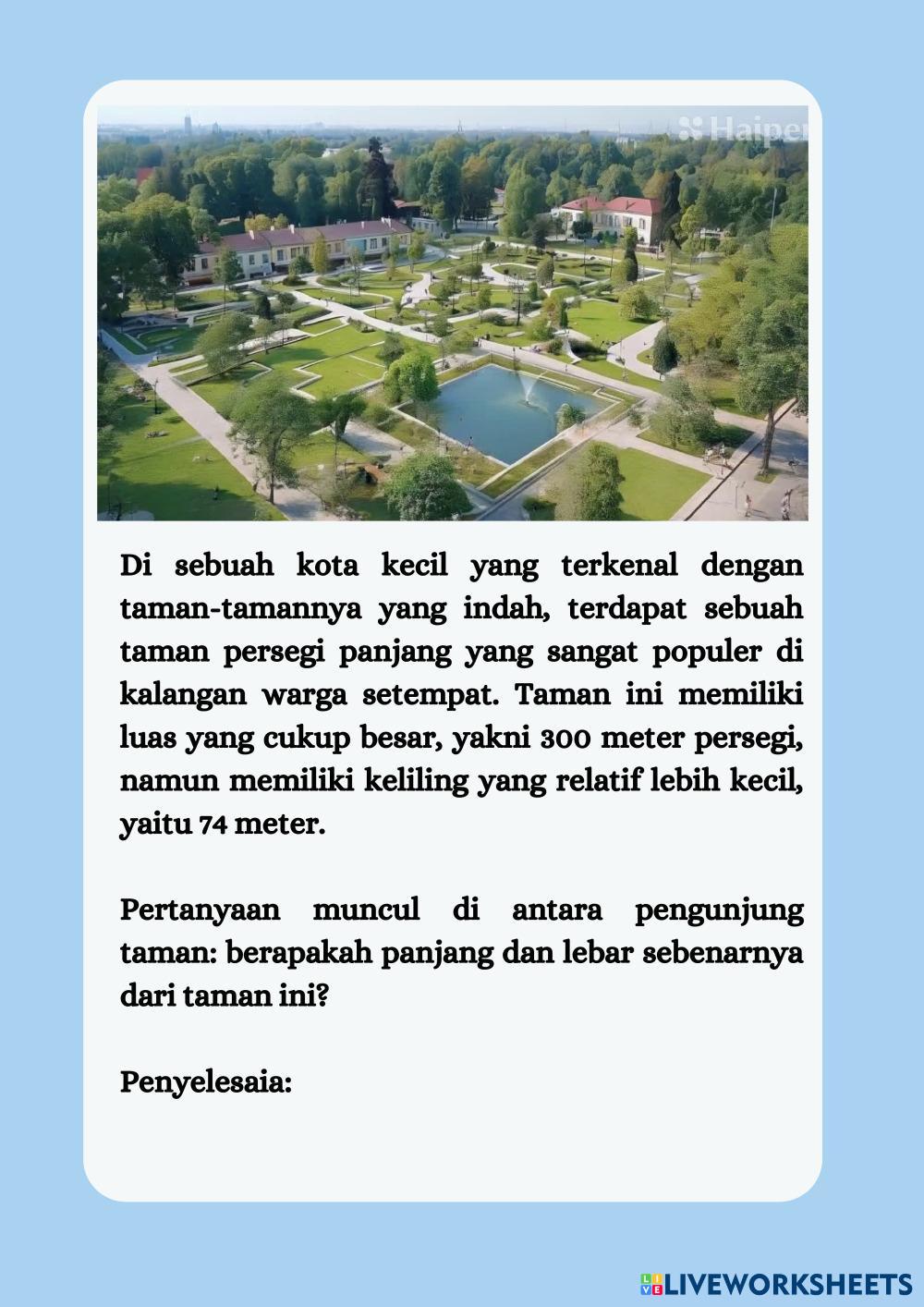 Haiper

Di sebuah kota kecil yang terkenal dengan taman-tamannya yang indah, terdapat sebuah taman persegi panjang yang sangat populer di kalangan warga setempat. Taman ini memiliki luas yang cukup besar, yakni 300 meter persegi, namun memiliki keliling yang relatif lebih kecil, yaitu 74 meter.

Pertanyaan muncul di antara pengunjung taman: berapakah panjang dan lebar sebenarnya dari taman ini?

Penyelesaia:

LIVEWORKSHEETS